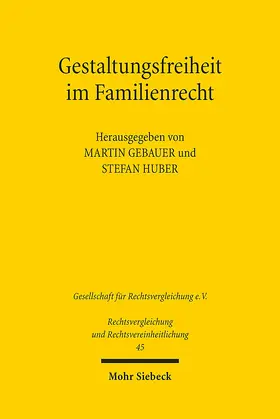 Gestaltungsfreiheit im Familienrecht

Herausgegeben von
MARTIN GEBAUER und
STEFAN HUBER

Gesellschaft für Rechtsvergleichung e.V.

Rechtsvergleichung und Rechtsvereinheitlichung
45

Mohr Siebeck